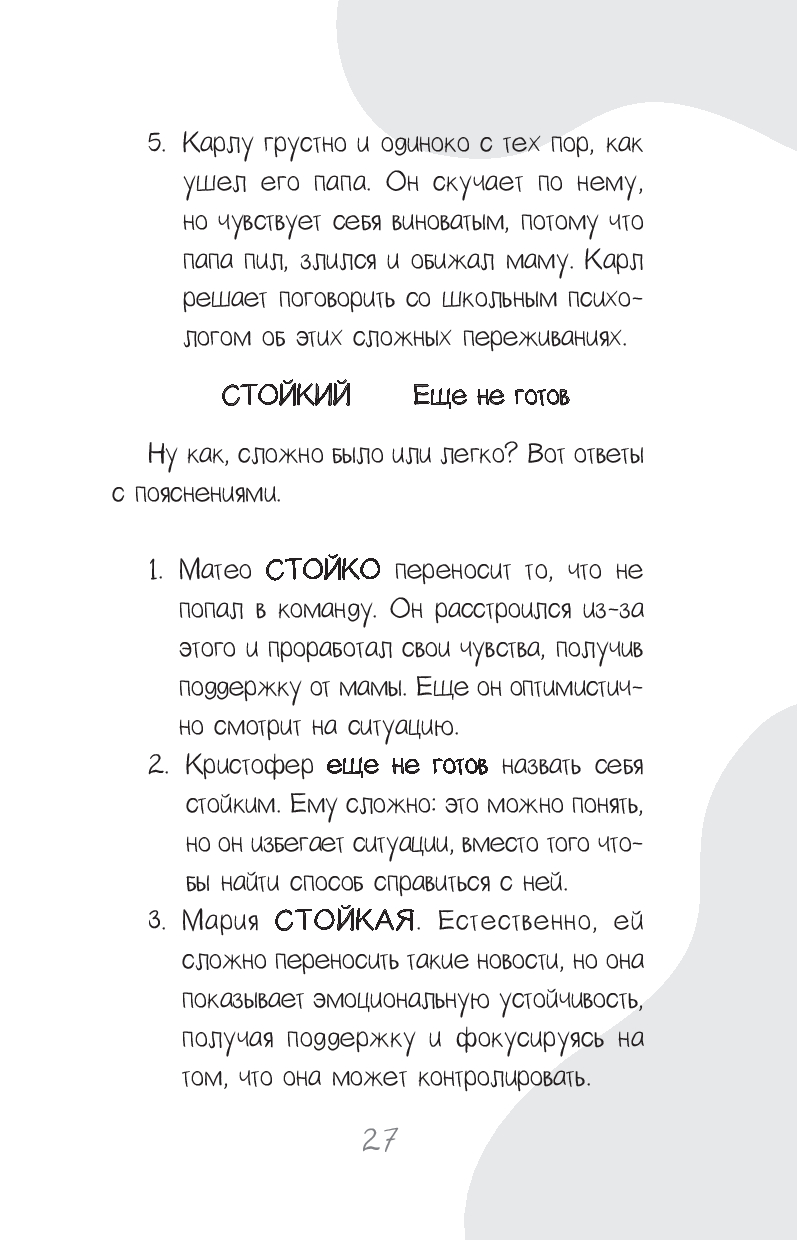 5. Карлу грустно и одиноко с тех пор, как ушел его папа. Он скучает по нему, но чувствует себя виноватым, потому что папа пил, злился и обижал маму. Карл решает поговорить со школьным психологом об этих сложных переживаниях.

СТОЙКИЙ Еще не готов

Ну как, сложно было или легко? Вот ответы с пояснениями.

1. Матео СТОЙКО переносит то, что не попал в команду. Он расстроился из-за этого и проработал свои чувства, получив поддержку от мамы. Еще он оптимистично смотрит на ситуацию.
2. Кристофер еще не готов назвать себя стойким. Ему сложно: это можно понять, но он избегает ситуации, вместо того чтобы найти способ справиться с ней.
3. Мария СТОЙКАЯ. Естественно, ей сложно переносить такие новости, но она показывает эмоциональную устойчивость, получая поддержку и фокусируясь на том, что она может контролировать.

27